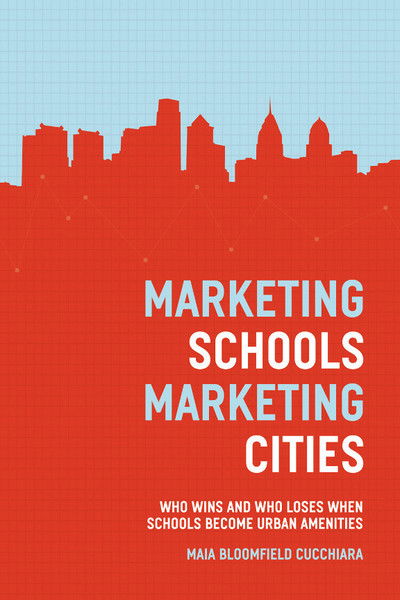 MARKETING SCHOOLS MARKETING CITIES

WHO WINS AND WHO LOSES WHEN SCHOOLS BECOME URBAN AMENITIES

MAIA BLOOMFIELD CUCCHIARA